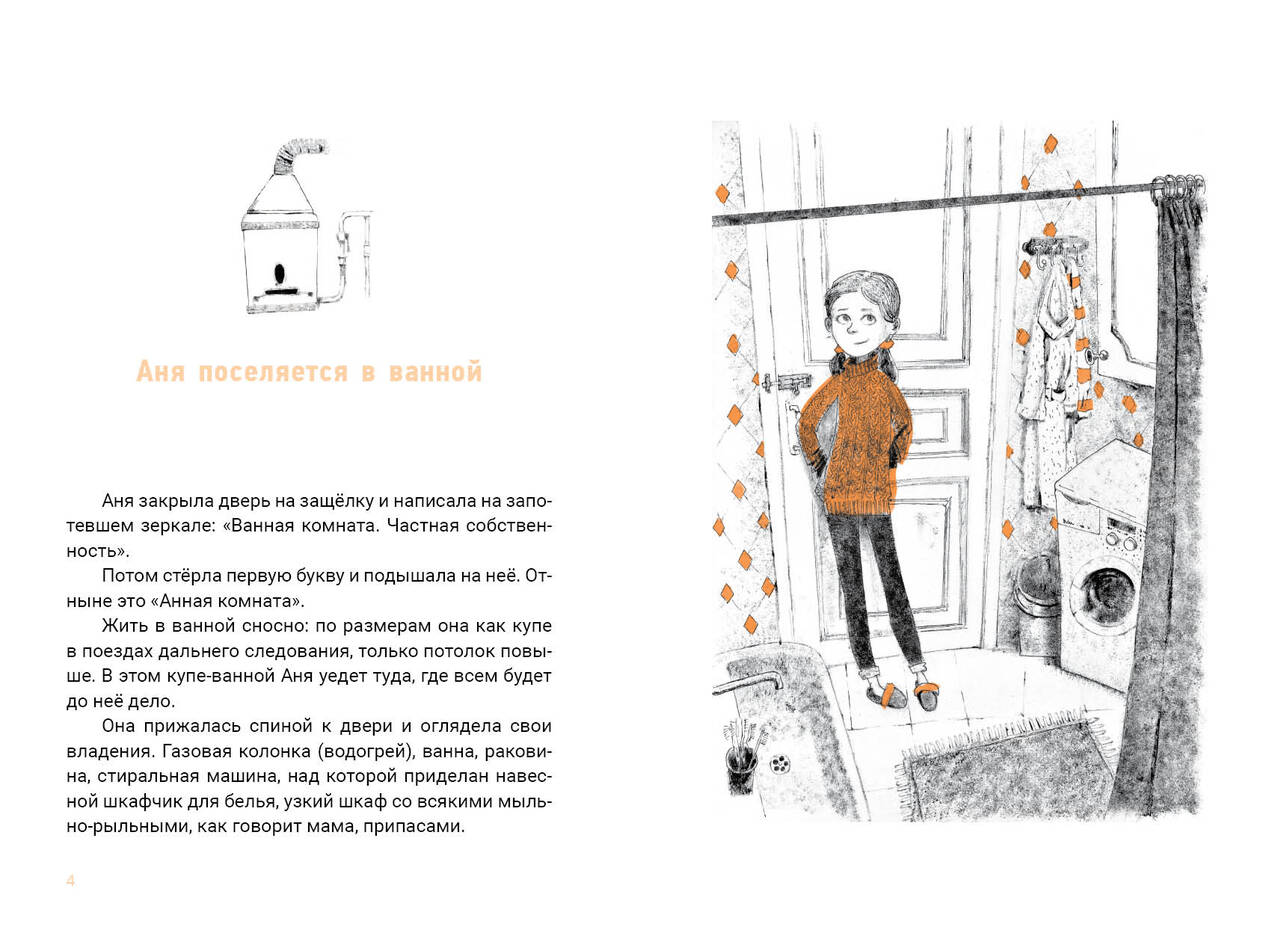 Аня поселяется в ванной

Аня закрыла дверь на защёлку и написала на запотевшем зеркале: «Ванная комната. Частная собственность».

Потом стёрла первую букву и подышала на неё. Отныне это «Анная комната».

Жить в ванной сносно: по размерам она как купе в поездах дальнего следования, только потолок повыше. В этом купе-ванной Аня уедет туда, где всем будет до неё дело.

Она прижалась спиной к двери и оглядела свои владения. Газовая колонка (водогрей), ванна, раковина, стиральная машина, над которой приделан навесной шкафчик для белья, узкий шкаф со всякими мыльно-рыльными, как говорит мама, припасами.

4